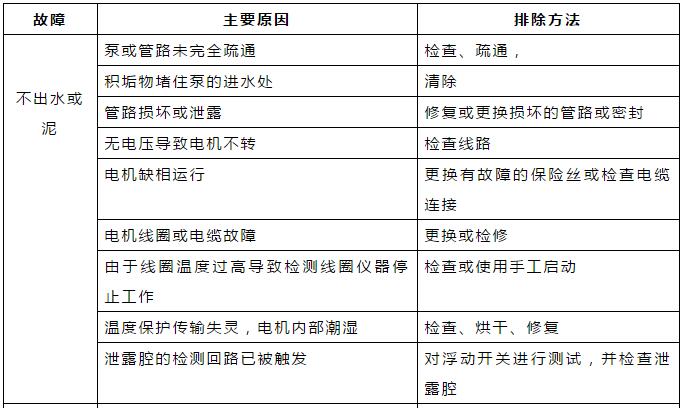 | 故障 | 主要原因 | 排除方法 |
|---|---|---|
| 不出水或泥 | 泵或管路未完全疏通 | 检查、疏通， |
| | 积垢物堵住泵的进水处 | 清除 |
| | 管路损坏或泄露 | 修复或更换损坏的管路或密封 |
| | 无电压导致电机不转 | 检查线路 |
| | 电机缺相运行 | 更换有故障的保险丝或检查电缆连接 |
| | 电机线圈或电缆故障 | 更换或检修 |
| | 由于线圈温度过高导致检测线圈仪器停止工作 | 检查或使用手工启动 |
| | 温度保护传输失灵，电机内部潮湿 | 检查、烘干、修复 |
| | 泄露腔的检测回路已被触发 | 对浮动开关进行测试，并检查泄露腔 |